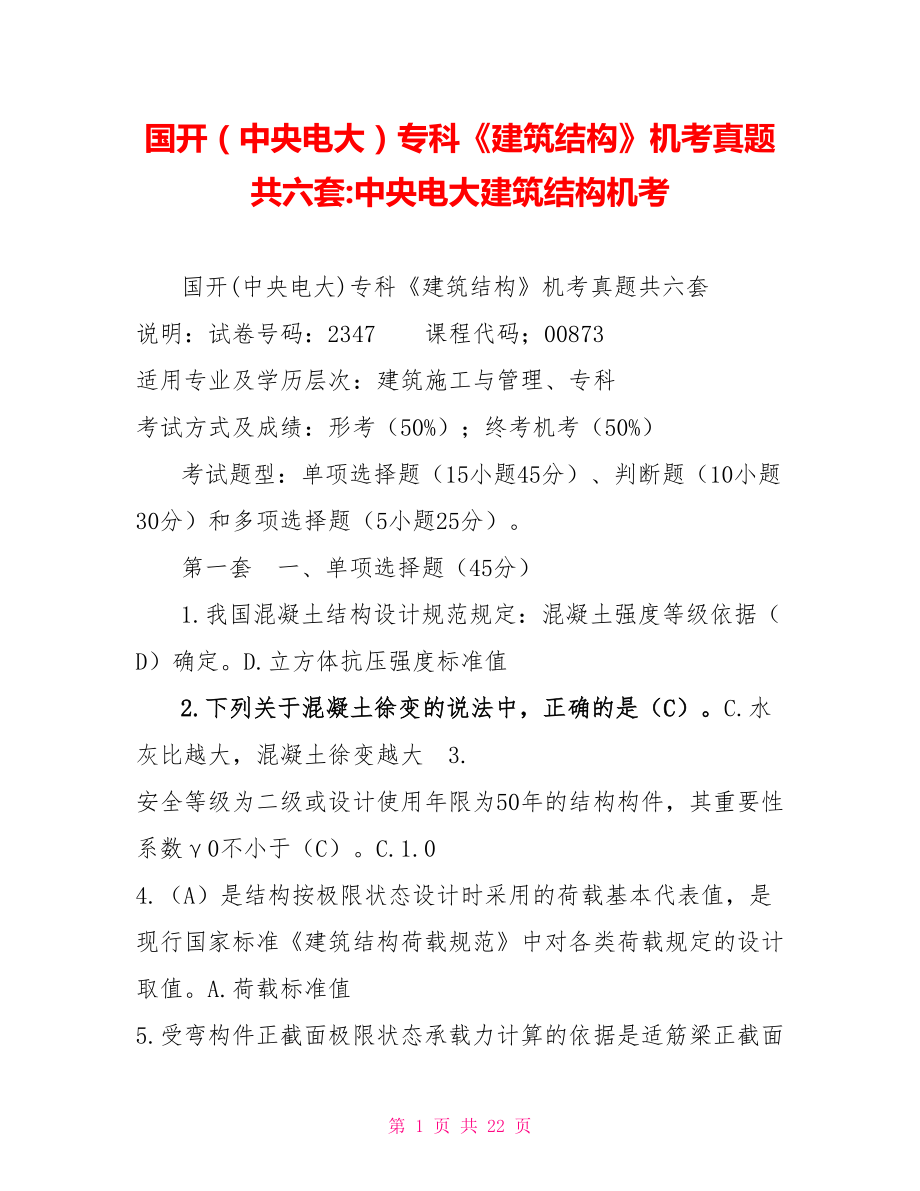 国开（中央电大）专科《建筑结构》机考真题共六套:中央电大建筑结构机考

国开(中央电大)专科《建筑结构》机考真题共六套

说明：试卷号码：2347　　课程代码；00873

适用专业及学历层次：建筑施工与管理、专科

考试方式及成绩：形考（50%）；终考机考（50%）

考试题型：单项选择题（15小题45分）、判断题（10小题30分）和多项选择题（5小题25分）。

第一套　一、单项选择题（45分）

1.我国混凝土结构设计规范规定：混凝土强度等级依据（D）确定。D.立方体抗压强度标准值

2.下列关于混凝土徐变的说法中，正确的是（C）。C.水灰比越大，混凝土徐变越大　3.

安全等级为二级或设计使用年限为50年的结构构件，其重要性系数γ0不小于（C）。C.1.0

4.（A）是结构按极限状态设计时采用的荷载基本代表值，是现行国家标准《建筑结构荷载规范》中对各类荷载规定的设计取值。A.荷载标准值

5.受弯构件正截面极限状态承载力计算的依据是适筋梁正截面

第 1 页 共 22 页